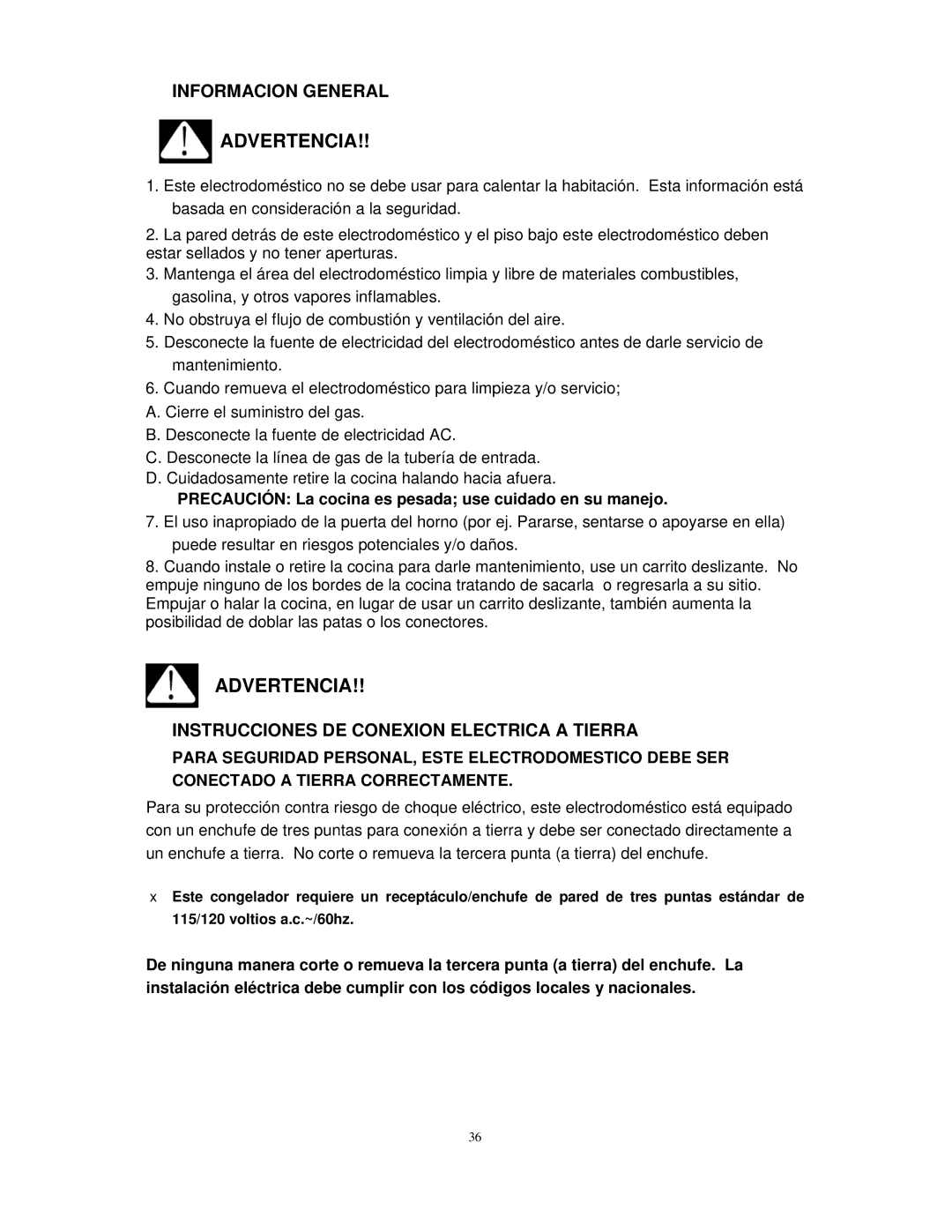 INFORMACION GENERAL

ADVERTENCIA!!

1. Este electrodoméstico no se debe usar para calentar la habitación. Esta información está basada en consideración a la seguridad.

2. La pared detrás de este electrodoméstico y el piso bajo este electrodoméstico deben estar sellados y no tener aperturas.

3. Mantenga el área del electrodoméstico limpia y libre de materiales combustibles, gasolina, y otros vapores inflamables.

4. No obstruya el flujo de combustión y ventilación del aire.

5. Desconecte la fuente de electricidad del electrodoméstico antes de darle servicio de mantenimiento.

6. Cuando remueva el electrodoméstico para limpieza y/o servicio;

A. Cierre el suministro del gas.

B. Desconecte la fuente de electricidad AC.

C. Desconecte la línea de gas de la tubería de entrada.

D. Cuidadosamente retire la cocina halando hacia afuera.

PRECAUCIÓN: La cocina es pesada; use cuidado en su manejo.

7. El uso inapropiado de la puerta del horno (por ej. Pararse, sentarse o apoyarse en ella) puede resultar en riesgos potenciales y/o daños.

8. Cuando instale o retire la cocina para darle mantenimiento, use un carrito deslizante. No empuje ninguno de los bordes de la cocina tratando de sacarla o regresarla a su sitio. Empujar o halar la cocina, en lugar de usar un carrito deslizante, también aumenta la posibilidad de doblar las patas o los conectores.

ADVERTENCIA!!

INSTRUCCIONES DE CONEXION ELECTRICA A TIERRA

PARA SEGURIDAD PERSONAL, ESTE ELECTRODOMESTICO DEBE SER CONECTADO A TIERRA CORRECTAMENTE.

Para su protección contra riesgo de choque eléctrico, este electrodoméstico está equipado con un enchufe de tres puntas para conexión a tierra y debe ser conectado directamente a un enchufe a tierra. No corte o remueva la tercera punta (a tierra) del enchufe.

x Este congelador requiere un receptáculo/enchufe de pared de tres puntas estándar de 115/120 voltios a.c.~/60hz.

De ninguna manera corte o remueva la tercera punta (a tierra) del enchufe. La instalación eléctrica debe cumplir con los códigos locales y nacionales.

36